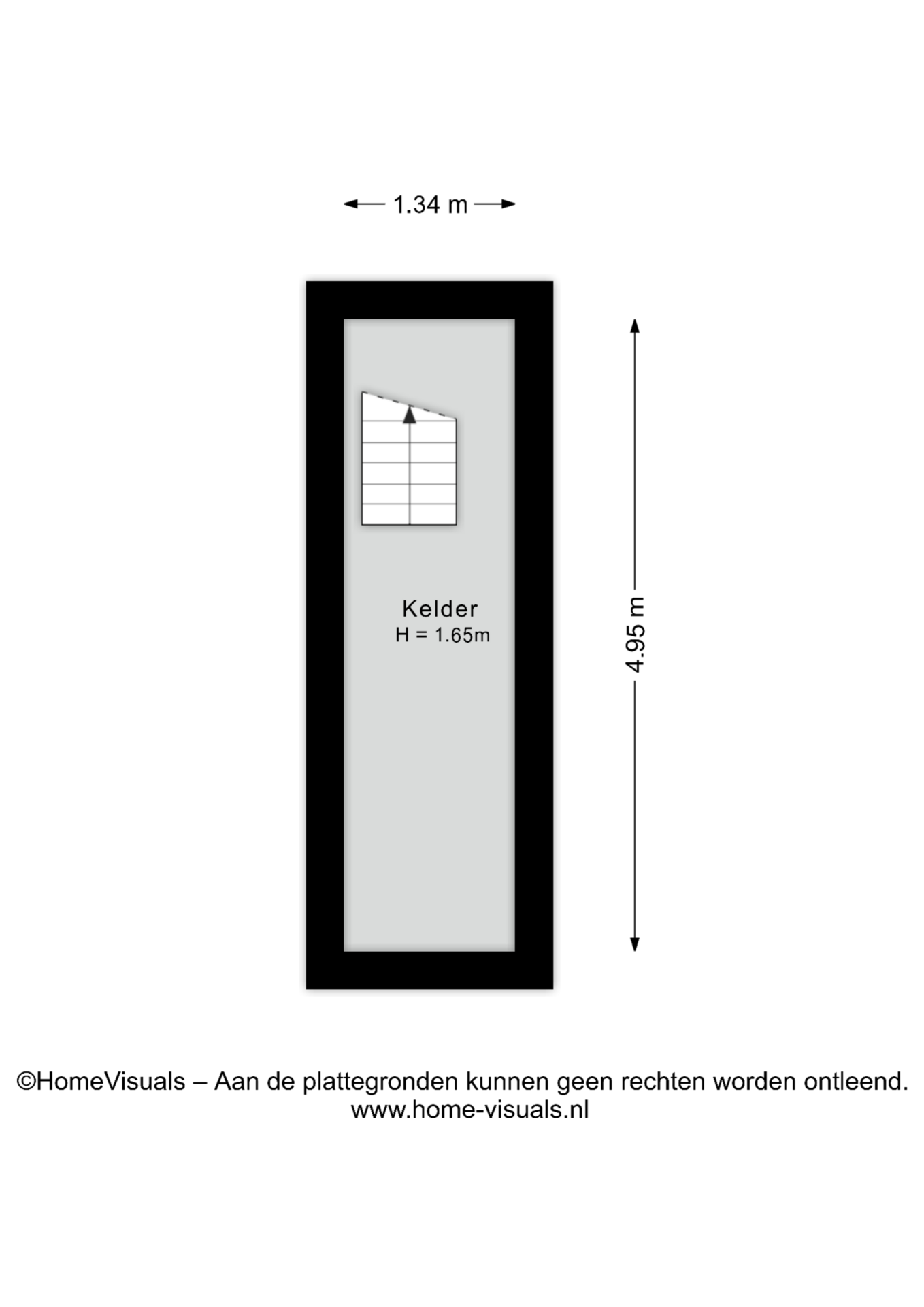 1.34 m

Kelder
H = 1.65m

4.95 m

©HomeVisuals – Aan de plattegronden kunnen geen rechten worden ontleend.
www.home-visuals.nl